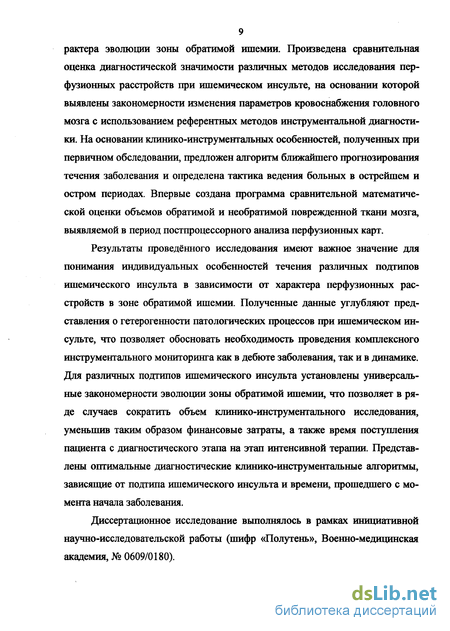 9

рактера эволюции зоны обратимой ишемии. Произведена сравнительная оценка диагностической значимости различных методов исследования перфузионных расстройств при ишемическом инсульте, на основании которой выявлены закономерности изменения параметров кровоснабжения головного мозга с использованием референтных методов инструментальной диагностики. На основании клинико-инструментальных особенностей, полученных при первичном обследовании, предложен алгоритм ближайшего прогнозирования течения заболевания и определена тактика ведения больных в острейшем и остром периодах. Впервые создана программа сравнительной математической оценки объемов обратимой и необратимой поврежденной ткани мозга, выявляемой в период постпроцессорного анализа перфузионных карт.

Результаты проведённого исследования имеют важное значение для понимания индивидуальных особенностей течения различных подтипов ишемического инсульта в зависимости от характера перфузионных расстройств в зоне обратимой ишемии. Полученные данные углубляют представления о гетерогенности патологических процессов при ишемическом инсульте, что позволяет обосновать необходимость проведения комплексного инструментального мониторинга как в дебюте заболевания, так и в динамике. Для различных подтипов ишемического инсульта установлены универсальные закономерности эволюции зоны обратимой ишемии, что позволяет в ряде случаев сократить объем клинико-инструментального исследования, уменьшив таким образом финансовые затраты, а также время поступления пациента с диагностического этапа на этап интенсивной терапии. Представлены оптимальные диагностические клинико-инструментальные алгоритмы, зависящие от подтипа ишемического инсульта и времени, прошедшего с момента начала заболевания.

Диссертационное исследование выполнялось в рамках инициативной научно-исследовательской работы (шифр «Полутень», Военно-медицинская академия, № 0609/0180).

dsLib.net
библиотека диссертаций